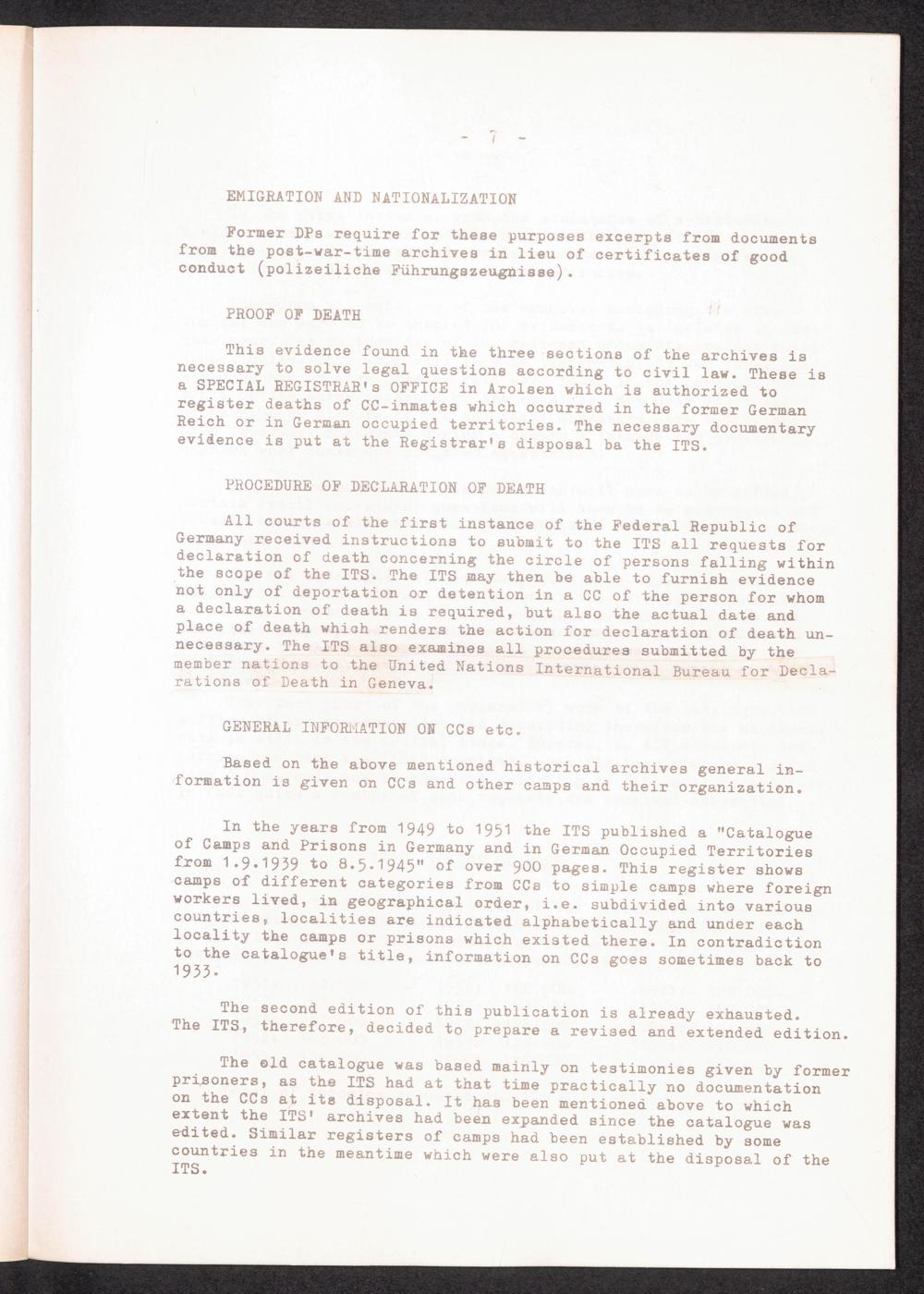 - 7 -

EMIGRATION AND NATIONALIZATION

Former DPs require for these purposes excerpts from documents from the post-war-time archives in lieu of certificates of good conduct (polizeiliche Führungszeugnisse).

PROOF OF DEATH

This evidence found in the three sections of the archives is necessary to solve legal questions according to civil law. These is a SPECIAL REGISTRAR's OFFICE in Arolsen which is authorized to register deaths of CC-inmates which occurred in the former German Reich or in German occupied territories. The necessary documentary evidence is put at the Registrar's disposal ba the ITS.

PROCEDURE OF DECLARATION OF DEATH

All courts of the first instance of the Federal Republic of Germany received instructions to submit to the ITS all requests for declaration of death concerning the circle of persons falling within the scope of the ITS. The ITS may then be able to furnish evidence not only of deportation or detention in a CC of the person for whom a declaration of death is required, but also the actual date and place of death which renders the action for declaration of death unnecessary. The ITS also examines all procedures submitted by the member nations to the United Nations International Bureau for Declarations of Death in Geneva.

GENERAL INFORMATION ON CCs etc.

Based on the above mentioned historical archives general information is given on CCs and other camps and their organization.

In the years from 1949 to 1951 the ITS published a "Catalogue of Camps and Prisons in Germany and in German Occupied Territories from 1.9.1939 to 8.5.1945" of over 900 pages. This register shows camps of different categories from CCs to simple camps where foreign workers lived, in geographical order, i.e. subdivided into various countries, localities are indicated alphabetically and under each locality the camps or prisons which existed there. In contradiction to the catalogue's title, information on CCs goes sometimes back to 1933.

The second edition of this publication is already exhausted. The ITS, therefore, decided to prepare a revised and extended edition.

The old catalogue was based mainly on testimonies given by former prisoners, as the ITS had at that time practically no documentation on the CCs at its disposal. It has been mentioned above to which extent the ITS' archives had been expanded since the catalogue was edited. Similar registers of camps had been established by some countries in the meantime which were also put at the disposal of the ITS.